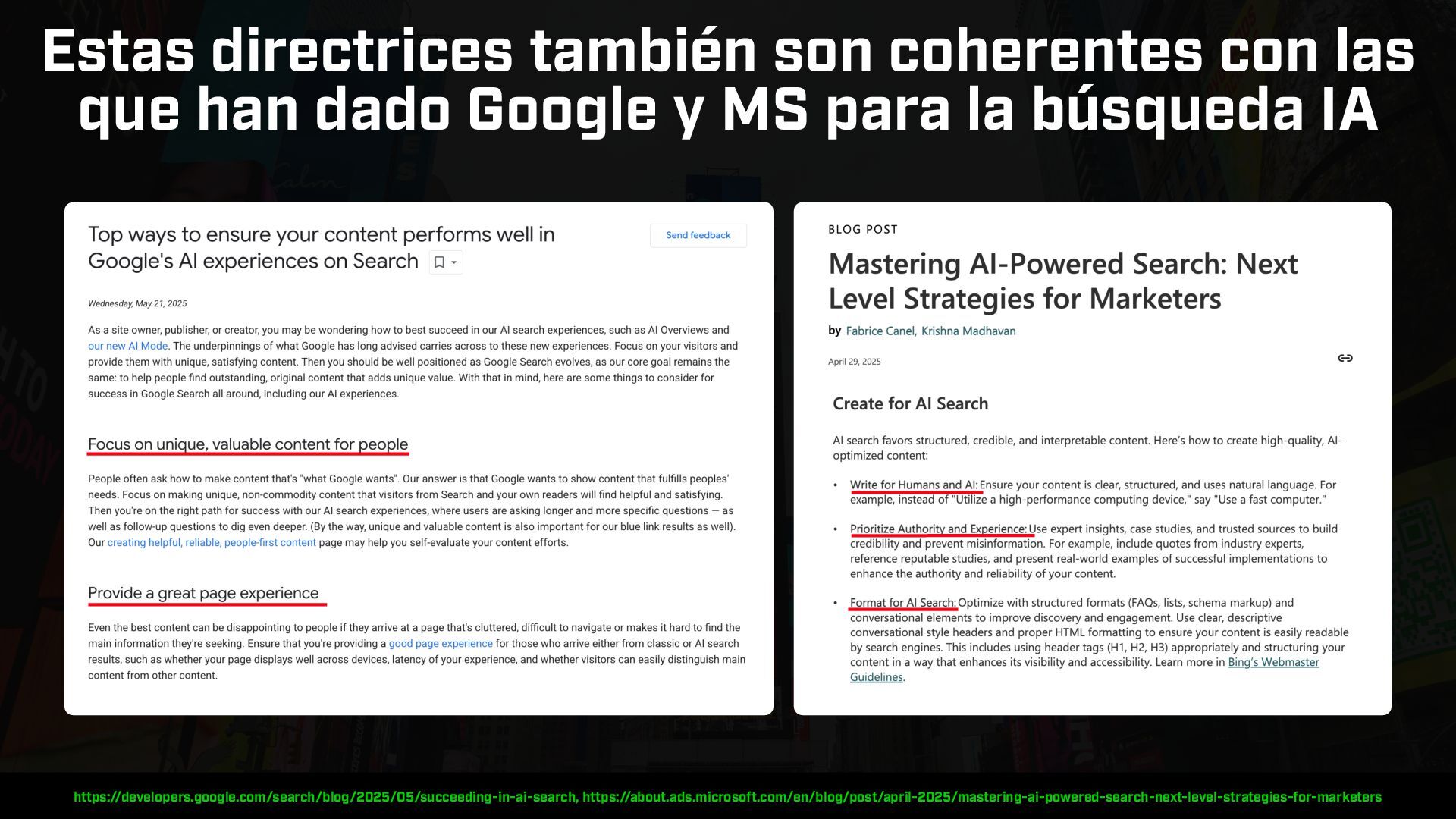 Estas directrices también son coherentes con las que han dado Google y MS para la búsqueda IA

Top ways to ensure your content performs well in Google's AI experiences on Search

Send feedback

Wednesday, May 21, 2025

As a site owner, publisher, or creator, you may be wondering how to best succeed in our AI search experiences, such as AI Overviews and our new AI Mode. The underpinnings of what Google has long advised carries across to these new experiences. Focus on your visitors and provide them with unique, satisfying content. Then you should be well positioned as Google Search evolves, as our core goal remains the same: to help people find outstanding, original content that adds unique value. With that in mind, here are some things to consider for success in Google Search all around, including our AI experiences.

Focus on unique, valuable content for people

People often ask how to make content that's "what Google wants". Our answer is that Google wants to show content that fulfills peoples' needs. Focus on making unique, non-commodity content that visitors from Search and your own readers will find helpful and satisfying. Then you're on the right path for success with our AI search experiences, where users are asking longer and more specific questions — as well as follow-up questions to dig even deeper. (By the way, unique and valuable content is also important for our blue link results as well). Our creating helpful, reliable, people-first content page may help you self-evaluate your content efforts.

Provide a great page experience

Even the best content can be disappointing to people if they arrive at a page that's cluttered, difficult to navigate or makes it hard to find the main information they're seeking. Ensure that you're providing a good page experience for those who arrive either from classic or AI search results, such as whether your page displays well across devices, latency of your experience, and whether visitors can easily distinguish main content from other content.

BLOG POST

Mastering AI-Powered Search: Next Level Strategies for Marketers

by Fabrice Canel, Krishna Madhavan

April 29, 2025

Create for AI Search

AI search favors structured, credible, and interpretable content. Here's how to create high-quality, AI-optimized content:

• Write for Humans and AI: Ensure your content is clear, structured, and uses natural language. For example, instead of "Utilize a high-performance computing device," say "Use a fast computer."

• Prioritize Authority and Experience: Use expert insights, case studies, and trusted sources to build credibility and prevent misinformation. For example, include quotes from industry experts, reference reputable studies, and present real-world examples of successful implementations to enhance the authority and reliability of your content.

• Format for AI Search: Optimize with structured formats (FAQs, lists, schema markup) and conversational elements to improve discovery and engagement. Use clear, descriptive conversational style headers and proper HTML formatting to ensure your content is easily readable by search engines. This includes using header tags (H1, H2, H3) appropriately and structuring your content in a way that enhances its visibility and accessibility. Learn more in Bing's Webmaster Guidelines.

https://developers.google.com/search/blog/2025/05/succeeding-in-ai-search, https://about.ads.microsoft.com/en/blog/post/april-2025/mastering-ai-powered-search-next-level-strategies-for-marketers